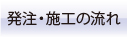 発注・施工の流れ